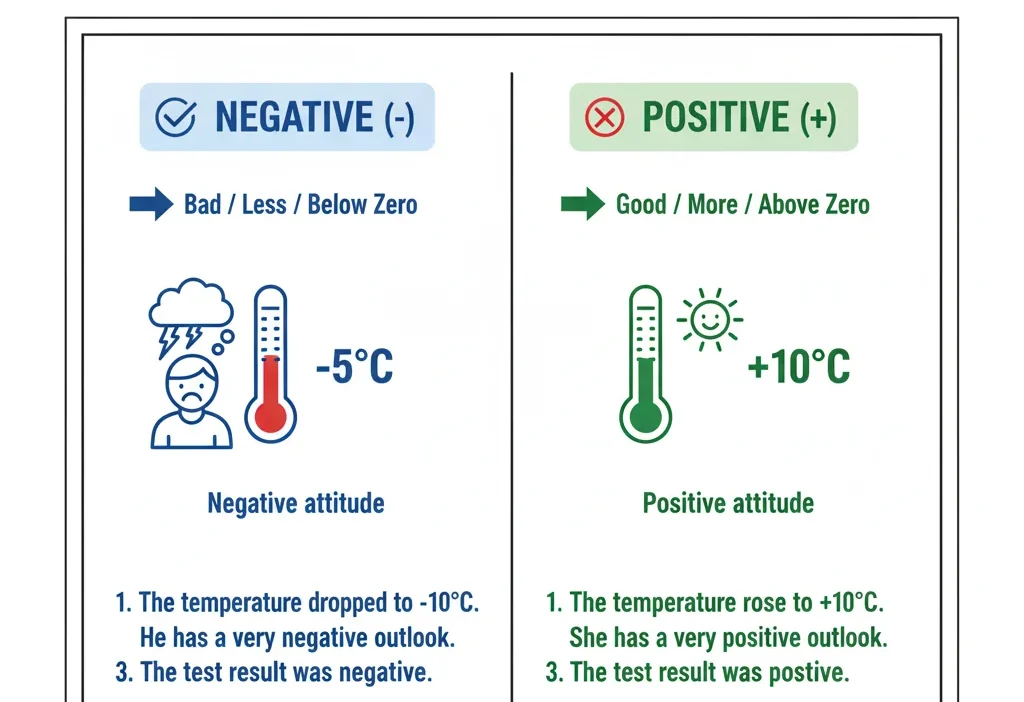 NEGATIVE (-)

Bad / Less / Below Zero

-5°C

Negative attitude

1. The temperature dropped to -10°C.
He has a very negative outlook.
3. The test result was negative.

POSITIVE (+)

Good / More / Above Zero

+10°C

Positive attitude

1. The temperature rose to +10°C.
She has a very positive outlook.
3. The test result was postive.